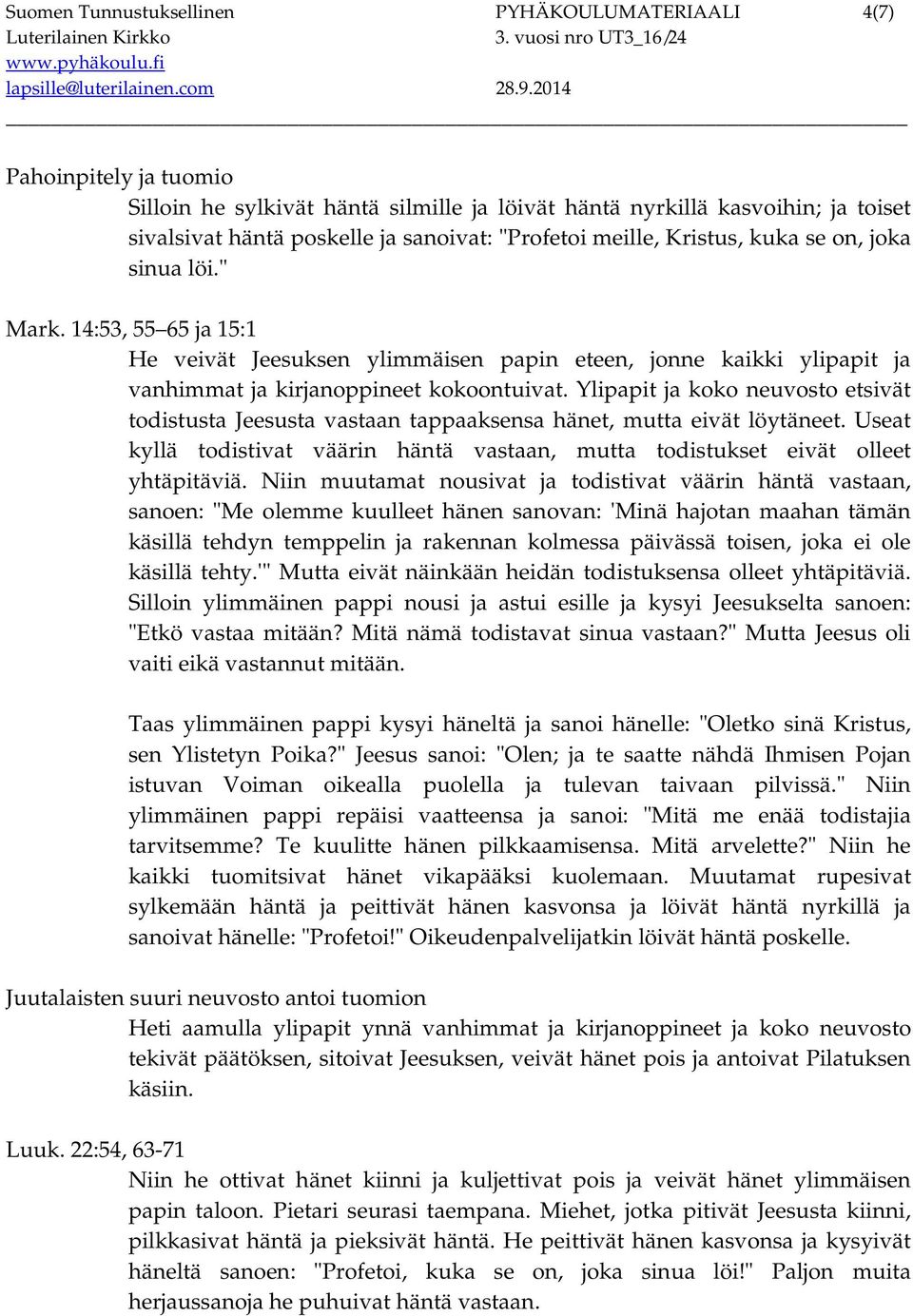 Suomen Tunnustuksellinen Luterilainen Kirkko
www.pyhäkoulu.fi
lapsille@luterilainen.com

PYHÄKOULUMATERIAALI
3. vuosi nro UT3_16/24

28.9.2014

4(7)

Pahoinpitely ja tuomio

Silloin he sylkivät häntä silmille ja löivät häntä nyrkillä kasvoihin; ja toiset sivalsivat häntä poskelle ja sanoivat: "Profetoi meille, Kristus, kuka se on, joka sinua löi."

Mark. 14:53, 55–65 ja 15:1

He veivät Jeesuksen ylimmäisen papin eteen, jonne kaikki ylipapit ja vanhimmat ja kirjanoppineet kokoontuivat. Ylipapit ja koko neuvosto etsivät todistusta Jeesusta vastaan tappaaksensa hänet, mutta eivät löytäneet. Useat kyllä todistivat väärin häntä vastaan, mutta todistukset eivät olleet yhtäpitäviä. Niin muutamat nousivat ja todistivat väärin häntä vastaan, sanoen: "Me olemme kuulleet hänen sanovan: 'Minä hajotan maahan tämän käsillä tehdyn temppelin ja rakennan kolmessa päivässä toisen, joka ei ole käsillä tehty.'" Mutta eivät näinkään heidän todistuksensa olleet yhtäpitäviä. Silloin ylimmäinen pappi nousi ja astui esille ja kysyi Jeesukselta sanoen: "Etkö vastaa mitään? Mitä nämä todistavat sinua vastaan?" Mutta Jeesus oli vaiti eikä vastannut mitään.

Taas ylimmäinen pappi kysyi häneltä ja sanoi hänelle: "Oletko sinä Kristus, sen Ylistetyn Poika?" Jeesus sanoi: "Olen; ja te saatte nähdä Ihmisen Pojan istuvan Voiman oikealla puolella ja tulevan taivaan pilvissä." Niin ylimmäinen pappi repäisi vaatteensa ja sanoi: "Mitä me enää todistajia tarvitsemme? Te kuulitte hänen pilkkaamisensa. Mitä arvelette?" Niin he kaikki tuomitsivat hänet vikapääksi kuolemaan. Muutamat rupesivat sylkemään häntä ja peittivät hänen kasvonsa ja löivät häntä nyrkillä ja sanoivat hänelle: "Profetoi!" Oikeudenpalvelijatkin löivät häntä poskelle.

Juutalaisten suuri neuvosto antoi tuomion

Heti aamulla ylipapit ynnä vanhimmat ja kirjanoppineet ja koko neuvosto tekivät päätöksen, sitoivat Jeesuksen, veivät hänet pois ja antoivat Pilatuksen käsiin.

Luuk. 22:54, 63-71

Niin he ottivat hänet kiinni ja kuljettivat pois ja veivät hänet ylimmäisen papin taloon. Pietari seurasi taempana. Miehet, jotka pitivät Jeesusta kiinni, pilkkasivat häntä ja pieksivät häntä. He peittivät hänen kasvonsa ja kysyivät häneltä sanoen: "Profetoi, kuka se on, joka sinua löi!" Paljon muita herjaussanoja he puhuivat häntä vastaan.